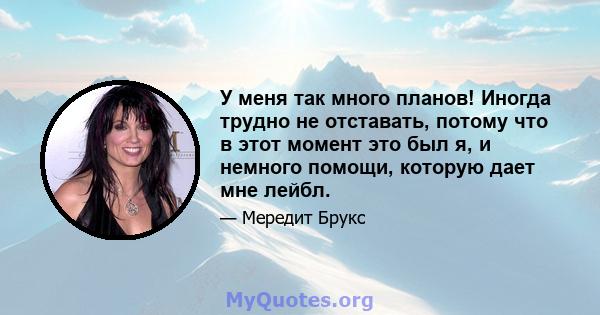 У меня так много планов! Иногда трудно не отставать, потому что в этот момент это был я, и немного помощи, которую дает мне лейбл.

— Мередит Брукс

MyQuotes.org